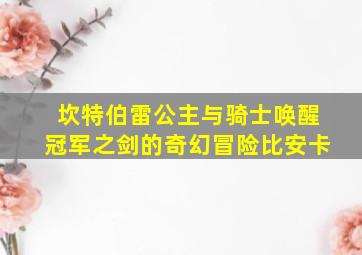 坎特伯雷公主与骑士唤醒冠军之剑的奇幻冒险比安卡